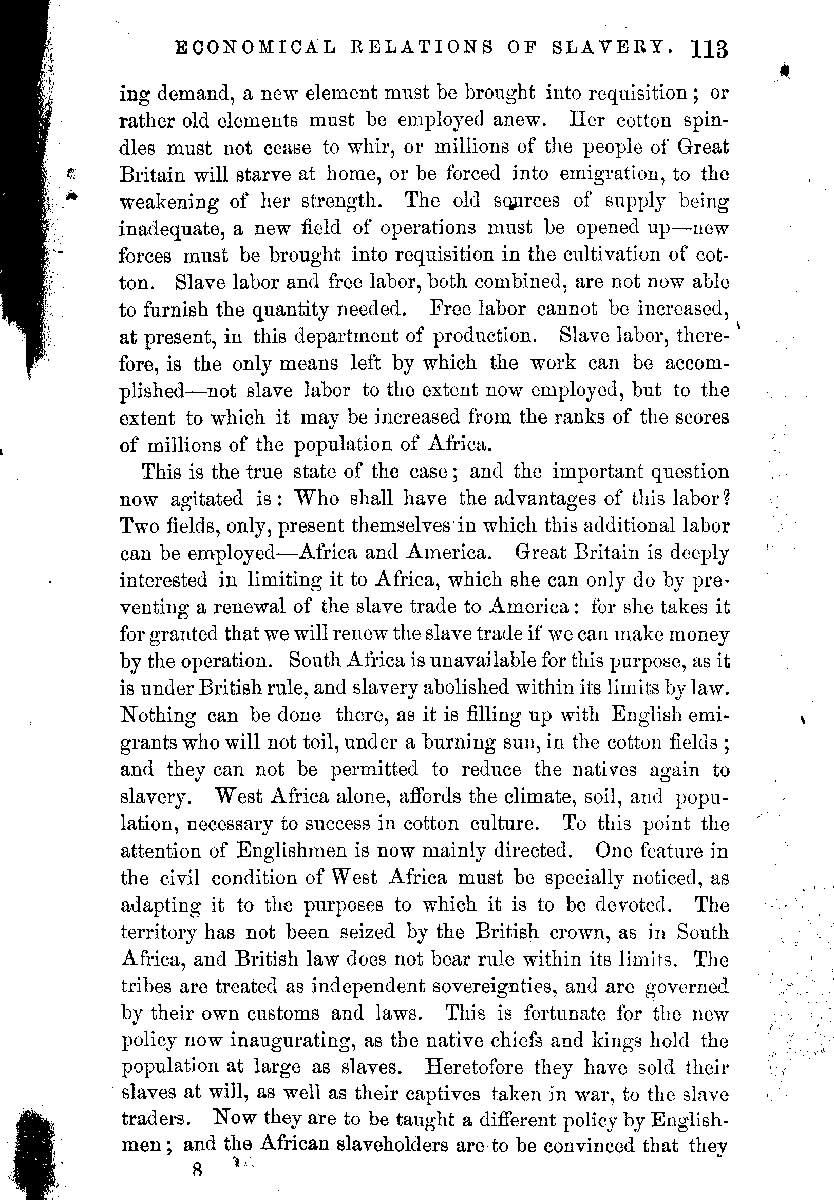 ECONOMICAL RELATIONS OF SLAVERY. 113

ing demand, a new element must be brought into requisition; or rather old elements must be employed anew. Her cotton spindles must not cease to whir, or millions of the people of Great Britain will starve at home, or be forced into emigration, to the weakening of her strength. The old sources of supply being inadequate, a new field of operations must be opened up—new forces must be brought into requisition in the cultivation of cotton. Slave labor and free labor, both combined, are not now able to furnish the quantity needed. Free labor cannot be increased, at present, in this department of production. Slave labor, therefore, is the only means left by which the work can be accomplished—not slave labor to the extent now employed, but to the extent to which it may be increased from the ranks of the scores of millions of the population of Africa.

This is the true state of the case; and the important question now agitated is: Who shall have the advantages of this labor? Two fields, only, present themselves in which this additional labor can be employed—Africa and America. Great Britain is deeply interested in limiting it to Africa, which she can only do by preventing a renewal of the slave trade to America: for she takes it for granted that we will renew the slave trade if we can make money by the operation. South Africa is unavailable for this purpose, as it is under British rule, and slavery abolished within its limits by law. Nothing can be done there, as it is filling up with English emigrants who will not toil, under a burning sun, in the cotton fields; and they can not be permitted to reduce the natives again to slavery. West Africa alone, affords the climate, soil, and population, necessary to success in cotton culture. To this point the attention of Englishmen is now mainly directed. One feature in the civil condition of West Africa must be specially noticed, as adapting it to the purposes to which it is to be devoted. The territory has not been seized by the British crown, as in South Africa, and British law does not bear rule within its limits. The tribes are treated as independent sovereignties, and are governed by their own customs and laws. This is fortunate for the new policy now inaugurating, as the native chiefs and kings hold the population at large as slaves. Heretofore they have sold their slaves at will, as well as their captives taken in war, to the slave traders. Now they are to be taught a different policy by Englishmen; and the African slaveholders are to be convinced that they

8